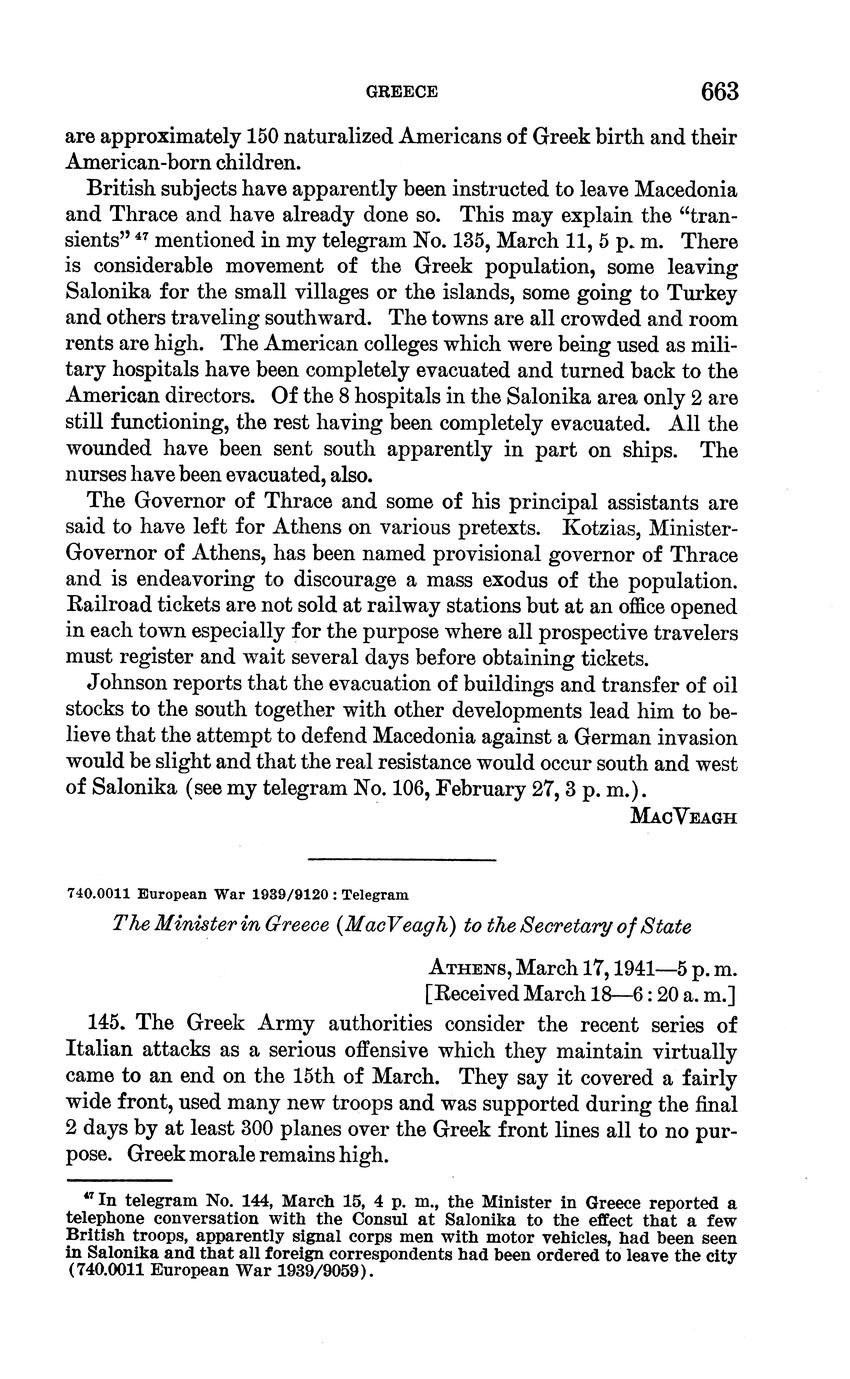 GREECE 663

are approximately 150 naturalized Americans of Greek birth and their American-born children.

British subjects have apparently been instructed to leave Macedonia and Thrace and have already done so. This may explain the "transients" $^{47}$ mentioned in my telegram No. 135, March 11, 5 p. m. There is considerable movement of the Greek population, some leaving Salonika for the small villages or the islands, some going to Turkey and others traveling southward. The towns are all crowded and room rents are high. The American colleges which were being used as military hospitals have been completely evacuated and turned back to the American directors. Of the 8 hospitals in the Salonika area only 2 are still functioning, the rest having been completely evacuated. All the wounded have been sent south apparently in part on ships. The nurses have been evacuated, also.

The Governor of Thrace and some of his principal assistants are said to have left for Athens on various pretexts. Kotzias, Minister-Governor of Athens, has been named provisional governor of Thrace and is endeavoring to discourage a mass exodus of the population. Railroad tickets are not sold at railway stations but at an office opened in each town especially for the purpose where all prospective travelers must register and wait several days before obtaining tickets.

Johnson reports that the evacuation of buildings and transfer of oil stocks to the south together with other developments lead him to believe that the attempt to defend Macedonia against a German invasion would be slight and that the real resistance would occur south and west of Salonika (see my telegram No. 106, February 27, 3 p. m.).

MacVeagh

740.0011 European War 1939/9120 : Telegram

The Minister in Greece (MacVeagh) to the Secretary of State

Athens, March 17, 1941—5 p. m.
[Received March 18—6 : 20 a. m.]

145. The Greek Army authorities consider the recent series of Italian attacks as a serious offensive which they maintain virtually came to an end on the 15th of March. They say it covered a fairly wide front, used many new troops and was supported during the final 2 days by at least 300 planes over the Greek front lines all to no purpose. Greek morale remains high.

$^{47}$ In telegram No. 144, March 15, 4 p. m., the Minister in Greece reported a telephone conversation with the Consul at Salonika to the effect that a few British troops, apparently signal corps men with motor vehicles, had been seen in Salonika and that all foreign correspondents had been ordered to leave the city (740.0011 European War 1939/9059).